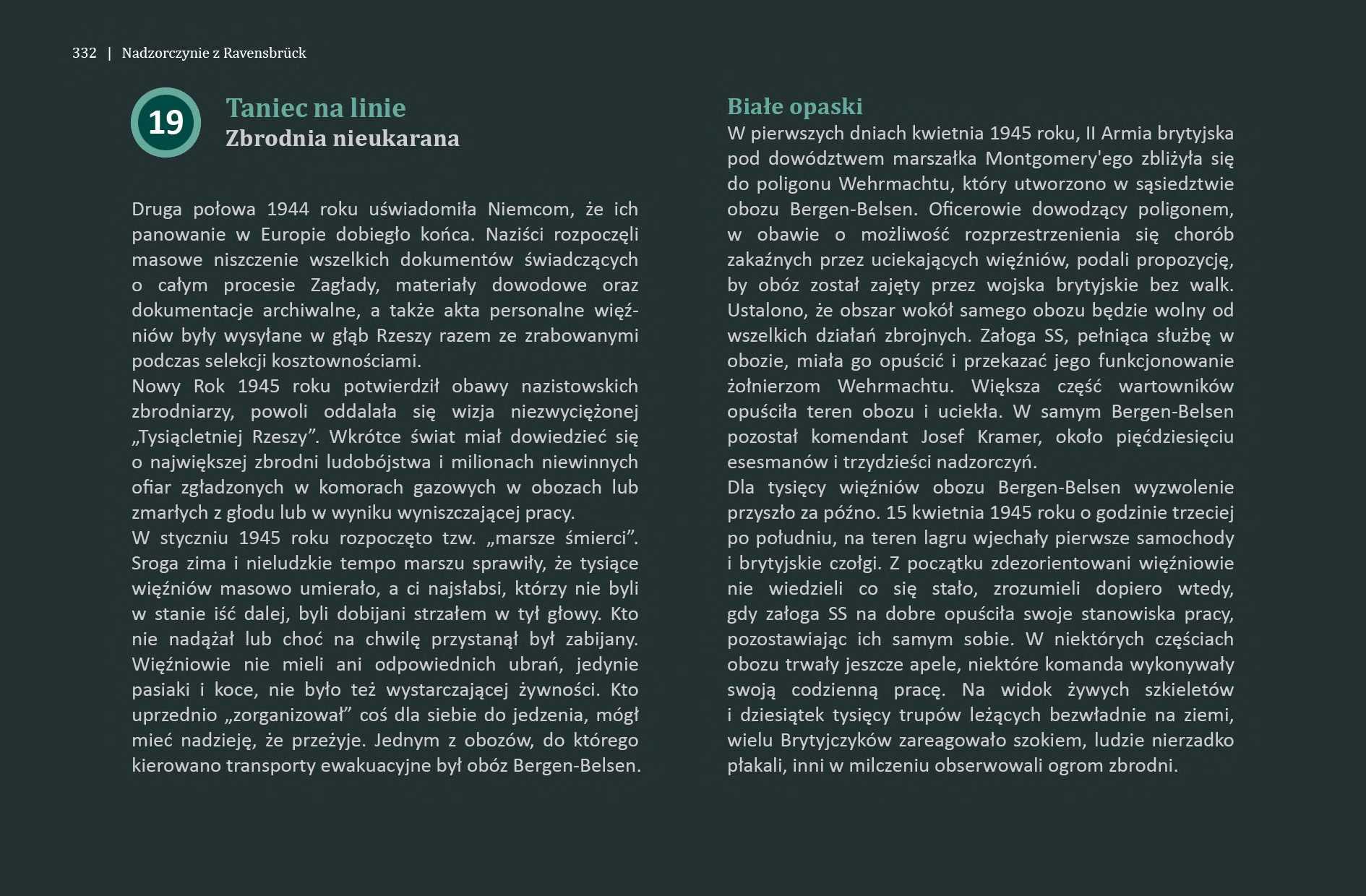 332 | Nadzorczynie z Ravensbrück

19

Taniec na linie
Zbrodnia nieukarana

Druga połowa 1944 roku uświadomiła Niemcom, że ich panowanie w Europie dobiegło końca. Naziści rozpoczęli masowe niszczenie wszelkich dokumentów świadczących o całym procesie Zagłady, materiały dowodowe oraz dokumentacje archiwalne, a także akta personalne więźniów były wysyłane w głąb Rzeszy razem ze zrabowanymi podczas selekcji kosztownościami.
Nowy Rok 1945 roku potwierdził obawy nazistowskich zbrodniarzy, powoli oddalała się wizja niezwyciężonej „Tysiącletniej Rzeszy”. Wkrótce świat miał dowiedzieć się o największej zbrodni ludobójstwa i milionach niewinnych ofiar zgładzonych w komorach gazowych w obozach lub zmarłych z głodu lub w wyniku wyniszczającej pracy.
W styczniu 1945 roku rozpoczęto tzw. „marsze śmierci”. Sroga zima i nieludzkie tempo marszu sprawiły, że tysiące więźniów masowo umierało, a ci najsłabsi, którzy nie byli w stanie iść dalej, byli dobijani strzałem w tył głowy. Kto nie nadążał lub choć na chwilę przystanął był zabijany. Więźniowie nie mieli ani odpowiednich ubrań, jedynie pasiaki i koce, nie było też wystarczającej żywności. Kto uprzednio „zorganizował” coś dla siebie do jedzenia, mógł mieć nadzieję, że przeżyje. Jednym z obozów, do którego kierowano transporty ewakuacyjne był obóz Bergen-Belsen.

Białe opaski
W pierwszych dniach kwietnia 1945 roku, II Armia brytyjska pod dowództwem marszałka Montgomery'ego zbliżyła się do poligonu Wehrmachtu, który utworzono w sąsiedztwie obozu Bergen-Belsen. Oficerowie dowodzący poligonem, w obawie o możliwość rozprzestrzenienia się chorób zakaźnych przez uciekających więźniów, podali propozycję, by obóz został zajęty przez wojska brytyjskie bez walk. Ustalono, że obszar wokół samego obozu będzie wolny od wszelkich działań zbrojnych. Załoga SS, pełniąca służbę w obozie, miała go opuścić i przekazać jego funkcjonowanie żołnierzom Wehrmachtu. Większa część wartowników opuściła teren obozu i uciekła. W samym Bergen-Belsen pozostał komendant Josef Kramer, około pięćdziesięciu esesmanów i trzydzieści nadzorczyń.
Dla tysięcy więźniów obozu Bergen-Belsen wyzwolenie przyszło za późno. 15 kwietnia 1945 roku o godzinie trzeciej po południu, na teren lagru wjechały pierwsze samochody i brytyjskie czołgi. Z początku zdezorientowani więźniowie nie wiedzieli co się stało, zrozumieli dopiero wtedy, gdy załoga SS na dobre opuściła swoje stanowiska pracy, pozostawiając ich samym sobie. W niektórych częściach obozu trwały jeszcze apele, niektóre komanda wykonywały swoją codzienną pracę. Na widok żywych szkieletów i dziesiątek tysięcy trupów leżących bezwładnie na ziemi, wielu Brytyjczyków zareagowało szokiem, ludzie nierzadko płakali, inni w milczeniu obserwowali ogrom zbrodni.